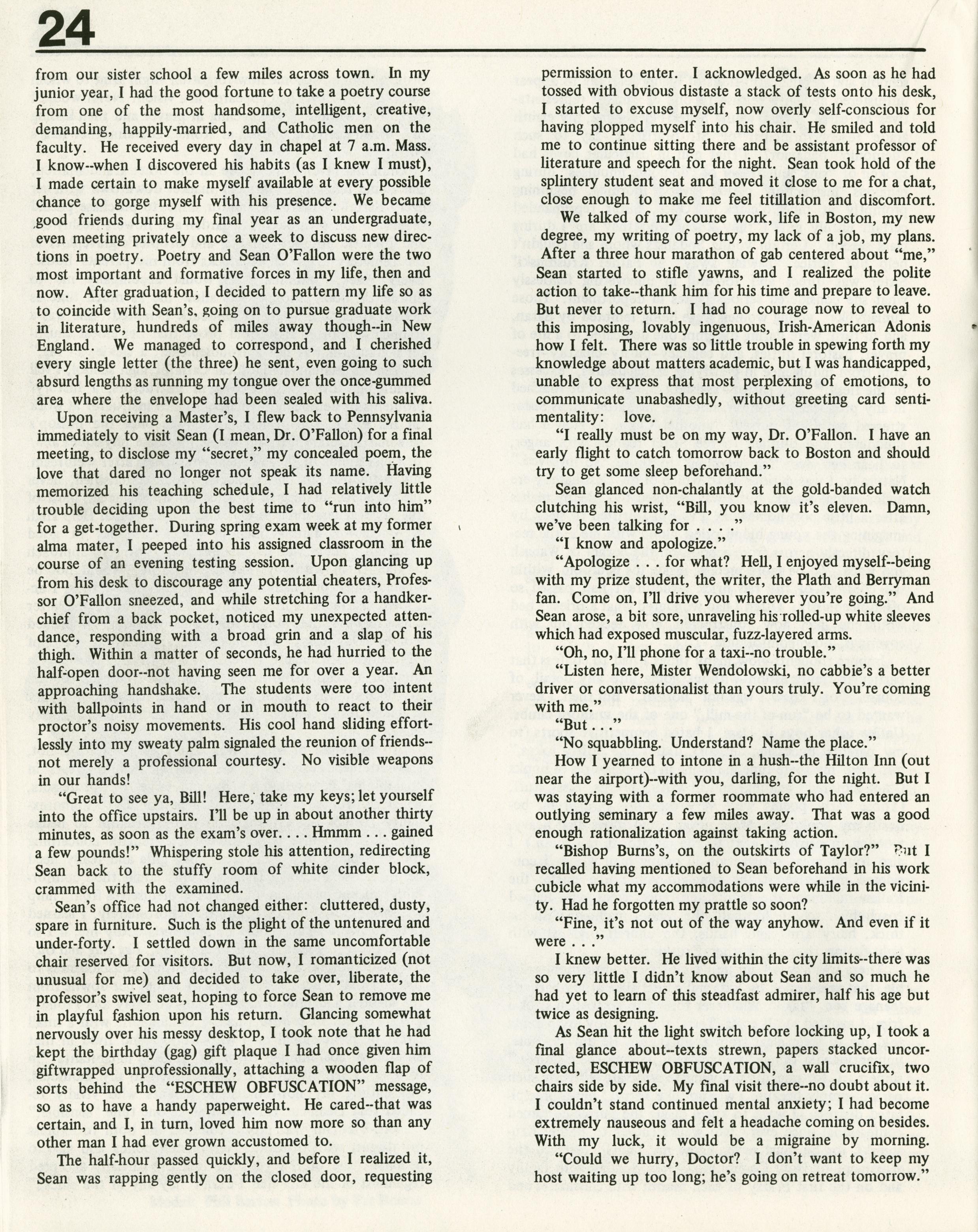 24

from our sister school a few miles across town. In my junior year, I had the good fortune to take a poetry course from one of the most handsome, intelligent, creative, demanding, happily-married, and Catholic men on the faculty. He received every day in chapel at 7 a.m. Mass. I know--when I discovered his habits (as I knew I must), I made certain to make myself available at every possible chance to gorge myself with his presence. We became good friends during my final year as an undergraduate, even meeting privately once a week to discuss new directions in poetry. Poetry and Sean O'Fallon were the two most important and formative forces in my life, then and now. After graduation, I decided to pattern my life so as to coincide with Sean's, going on to pursue graduate work in literature, hundreds of miles away though--in New England. We managed to correspond, and I cherished every single letter (the three) he sent, even going to such absurd lengths as running my tongue over the once-gummed area where the envelope had been sealed with his saliva.

Upon receiving a Master's, I flew back to Pennsylvania immediately to visit Sean (I mean, Dr. O'Fallon) for a final meeting, to disclose my "secret," my concealed poem, the love that dared no longer not speak its name. Having memorized his teaching schedule, I had relatively little trouble deciding upon the best time to "run into him" for a get-together. During spring exam week at my former alma mater, I peeped into his assigned classroom in the course of an evening testing session. Upon glancing up from his desk to discourage any potential cheaters, Professor O'Fallon sneezed, and while stretching for a handkerchief from a back pocket, noticed my unexpected attendance, responding with a broad grin and a slap of his thigh. Within a matter of seconds, he had hurried to the half-open door--not having seen me for over a year. An approaching handshake. The students were too intent with ballpoints in hand or in mouth to react to their proctor's noisy movements. His cool hand sliding effortlessly into my sweaty palm signaled the reunion of friends--not merely a professional courtesy. No visible weapons in our hands!

"Great to see ya, Bill! Here, take my keys; let yourself into the office upstairs. I'll be up in about another thirty minutes, as soon as the exam's over. . . . Hmmm . . . gained a few pounds!" Whispering stole his attention, redirecting Sean back to the stuffy room of white cinder block, crammed with the examined.

Sean's office had not changed either: cluttered, dusty, spare in furniture. Such is the plight of the untenured and under-forty. I settled down in the same uncomfortable chair reserved for visitors. But now, I romanticized (not unusual for me) and decided to take over, liberate, the professor's swivel seat, hoping to force Sean to remove me in playful fashion upon his return. Glancing somewhat nervously over his messy desktop, I took note that he had kept the birthday (gag) gift plaque I had once given him giftwrapped unprofessionally, attaching a wooden flap of sorts behind the "ESCHEW OBFUSCATION" message, so as to have a handy paperweight. He cared--that was certain, and I, in turn, loved him now more so than any other man I had ever grown accustomed to.

The half-hour passed quickly, and before I realized it, Sean was rapping gently on the closed door, requesting permission to enter. I acknowledged. As soon as he had tossed with obvious distaste a stack of tests onto his desk, I started to excuse myself, now overly self-conscious for having plopped myself into his chair. He smiled and told me to continue sitting there and be assistant professor of literature and speech for the night. Sean took hold of the splintery student seat and moved it close to me for a chat, close enough to make me feel titillation and discomfort.

We talked of my course work, life in Boston, my new degree, my writing of poetry, my lack of a job, my plans. After a three hour marathon of gab centered about "me," Sean started to stifle yawns, and I realized the polite action to take--thank him for his time and prepare to leave. But never to return. I had no courage now to reveal to this imposing, lovably ingenuous, Irish-American Adonis how I felt. There was so little trouble in spewing forth my knowledge about matters academic, but I was handicapped, unable to express that most perplexing of emotions, to communicate unabashedly, without greeting card sentimentality: love.

"I really must be on my way, Dr. O'Fallon. I have an early flight to catch tomorrow back to Boston and should try to get some sleep beforehand."

Sean glanced non-chalantly at the gold-banded watch clutching his wrist, "Bill, you know it's eleven. Damn, we've been talking for . . . ."

"I know and apologize."

"Apologize . . . for what? Hell, I enjoyed myself--being with my prize student, the writer, the Plath and Berryman fan. Come on, I'll drive you wherever you're going." And Sean arose, a bit sore, unraveling his rolled-up white sleeves which had exposed muscular, fuzz-layered arms.

"Oh, no, I'll phone for a taxi--no trouble."

"Listen here, Mister Wendolowski, no cabbie's a better driver or conversationalist than yours truly. You're coming with me."

"But . . ."

"No squabbling. Understand? Name the place."

How I yearned to intone in a hush--the Hilton Inn (out near the airport)--with you, darling, for the night. But I was staying with a former roommate who had entered an outlying seminary a few miles away. That was a good enough rationalization against taking action.

"Bishop Burns's, on the outskirts of Taylor?" But I recalled having mentioned to Sean beforehand in his work cubicle what my accommodations were while in the vicinity. Had he forgotten my prattle so soon?

"Fine, it's not out of the way anyhow. And even if it were . . ."

I knew better. He lived within the city limits--there was so very little I didn't know about Sean and so much he had yet to learn of this steadfast admirer, half his age but twice as designing.

As Sean hit the light switch before locking up, I took a final glance about--texts strewn, papers stacked uncorrected, ESCHEW OBFUSCATION, a wall crucifix, two chairs side by side. My final visit there--no doubt about it. I couldn't stand continued mental anxiety; I had become extremely nauseous and felt a headache coming on besides. With my luck, it would be a migraine by morning.

"Could we hurry, Doctor? I don't want to keep my host waiting up too long; he's going on retreat tomorrow."